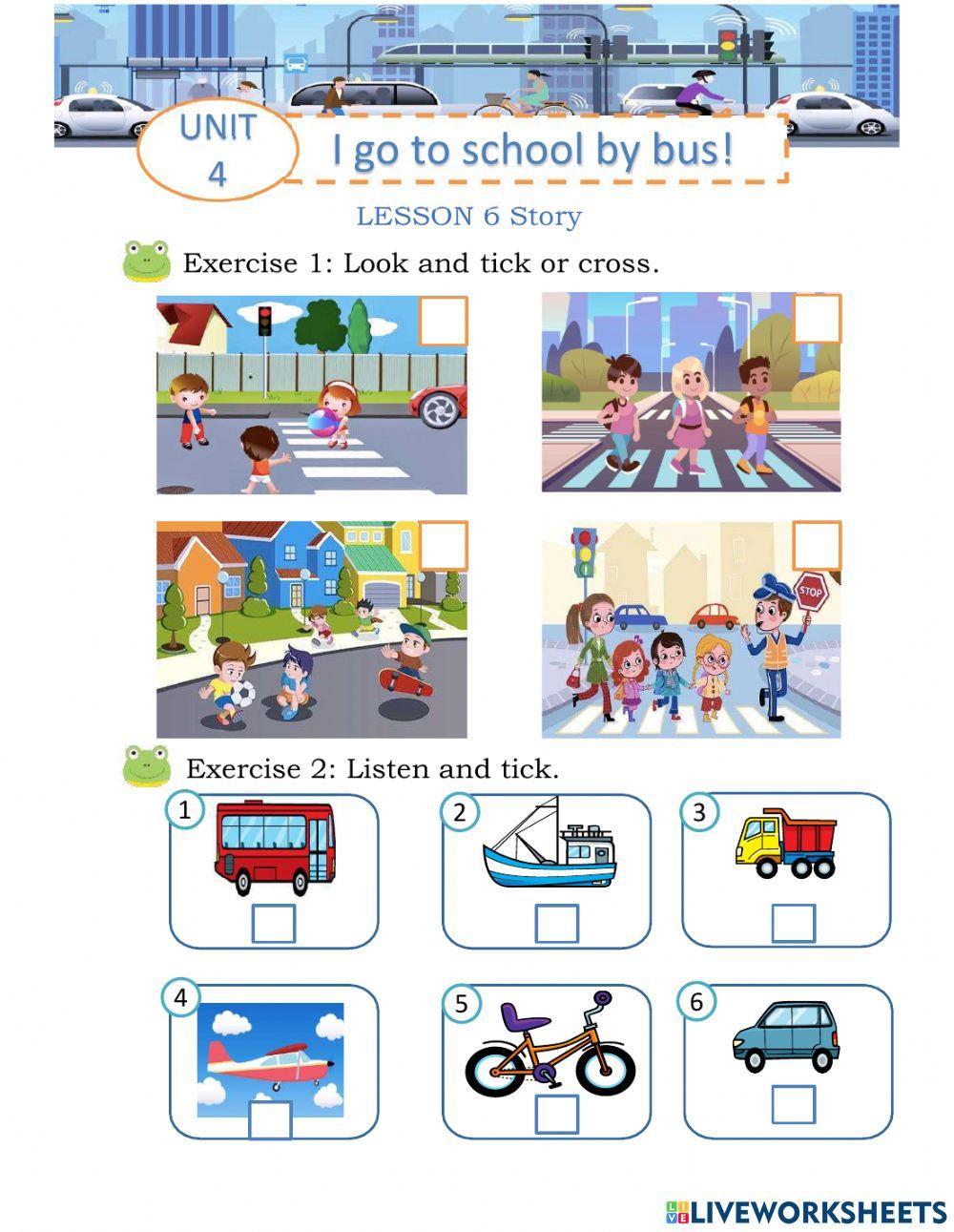 UNIT 4

I go to school by bus!

LESSON 6 Story

Exercise 1: Look and tick or cross.

STOP

Exercise 2: Listen and tick.

1

2

3

4

5

6

LIVEWORKSHEETS